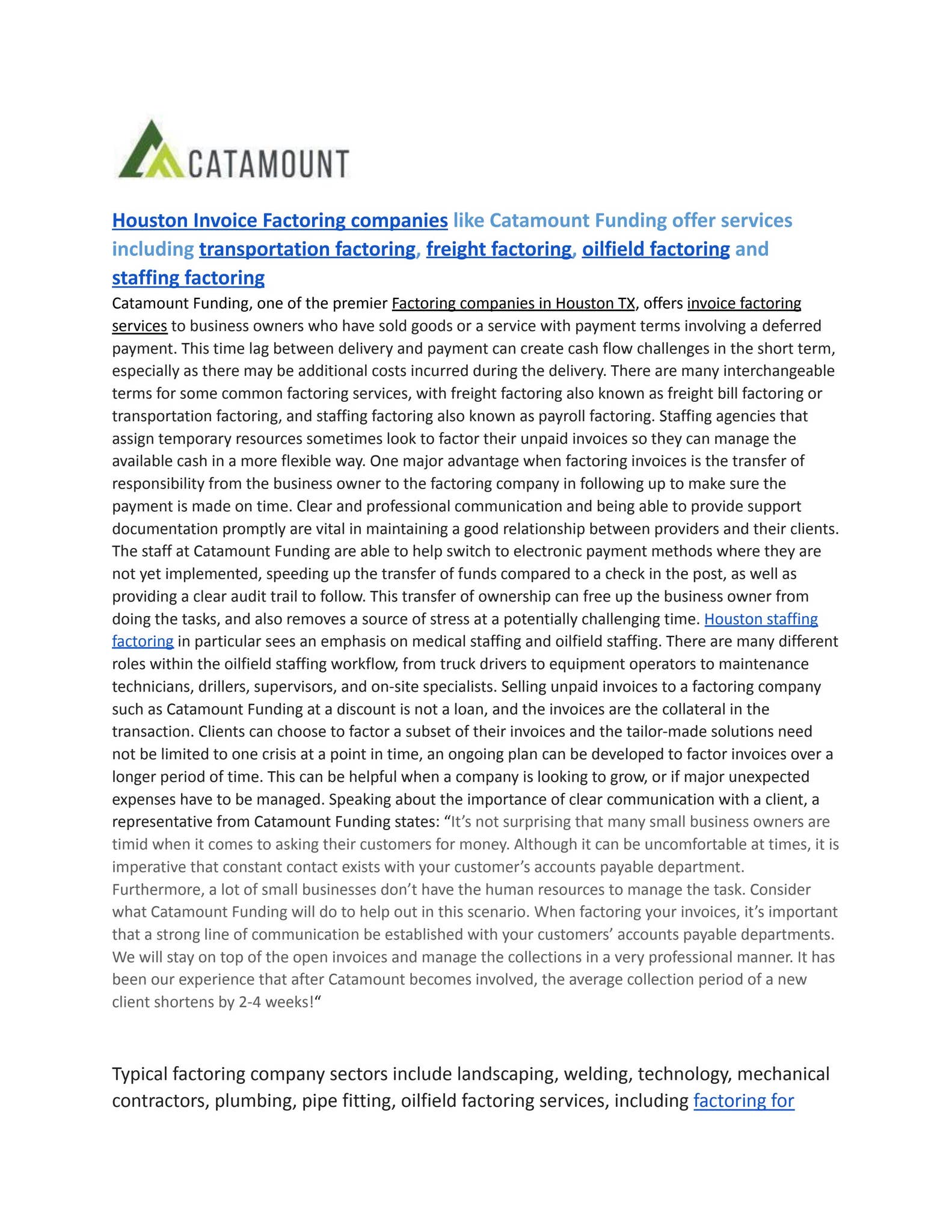 CATAMOUNT

Houston Invoice Factoring companies like Catamount Funding offer services including transportation factoring, freight factoring, oilfield factoring and staffing factoring

Catamount Funding, one of the premier Factoring companies in Houston TX, offers invoice factoring services to business owners who have sold goods or a service with payment terms involving a deferred payment. This time lag between delivery and payment can create cash flow challenges in the short term, especially as there may be additional costs incurred during the delivery. There are many interchangeable terms for some common factoring services, with freight factoring also known as freight bill factoring or transportation factoring, and staffing factoring also known as payroll factoring. Staffing agencies that assign temporary resources sometimes look to factor their unpaid invoices so they can manage the available cash in a more flexible way. One major advantage when factoring invoices is the transfer of responsibility from the business owner to the factoring company in following up to make sure the payment is made on time. Clear and professional communication and being able to provide support documentation promptly are vital in maintaining a good relationship between providers and their clients. The staff at Catamount Funding are able to help switch to electronic payment methods where they are not yet implemented, speeding up the transfer of funds compared to a check in the post, as well as providing a clear audit trail to follow. This transfer of ownership can free up the business owner from doing the tasks, and also removes a source of stress at a potentially challenging time. Houston staffing factoring in particular sees an emphasis on medical staffing and oilfield staffing. There are many different roles within the oilfield staffing workflow, from truck drivers to equipment operators to maintenance technicians, drillers, supervisors, and on-site specialists. Selling unpaid invoices to a factoring company such as Catamount Funding at a discount is not a loan, and the invoices are the collateral in the transaction. Clients can choose to factor a subset of their invoices and the tailor-made solutions need not be limited to one crisis at a point in time, an ongoing plan can be developed to factor invoices over a longer period of time. This can be helpful when a company is looking to grow, or if major unexpected expenses have to be managed. Speaking about the importance of clear communication with a client, a representative from Catamount Funding states: “It’s not surprising that many small business owners are timid when it comes to asking their customers for money. Although it can be uncomfortable at times, it is imperative that constant contact exists with your customer’s accounts payable department. Furthermore, a lot of small businesses don’t have the human resources to manage the task. Consider what Catamount Funding will do to help out in this scenario. When factoring your invoices, it’s important that a strong line of communication be established with your customers’ accounts payable departments. We will stay on top of the open invoices and manage the collections in a very professional manner. It has been our experience that after Catamount becomes involved, the average collection period of a new client shortens by 2-4 weeks!“

Typical factoring company sectors include landscaping, welding, technology, mechanical contractors, plumbing, pipe fitting, oilfield factoring services, including factoring for